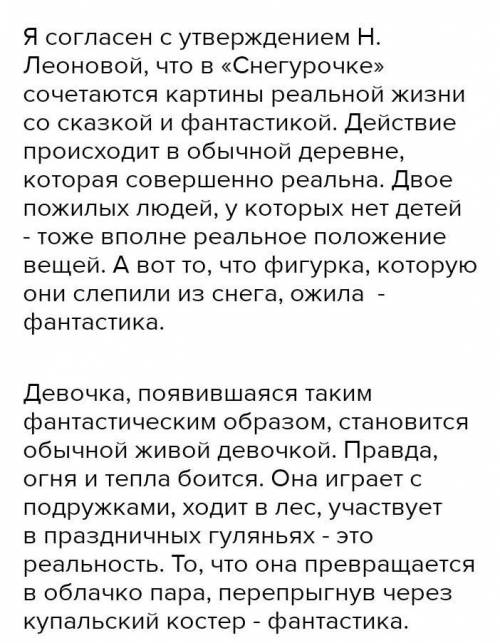 Я согласен с утверждением Н. Леоновой, что в «Снегурочке» сочетаются картины реальной жизни со сказкой и фантастикой. Действие происходит в обычной деревне, которая совершенно реальна. Двое пожилых людей, у которых нет детей - тоже вполне реальное положение вещей. А вот то, что фигурка, которую они слепили из снега, ожила - фантастика.

Девочка, появившаяся таким фантастическим образом, становится обычной живой девочкой. Правда, огня и тепла боится. Она играет с подружками, ходит в лес, участвует в праздничных гуляньях - это реальность. То, что она превращается в облачко пара, перепрыгнув через купальский костер - фантастика.